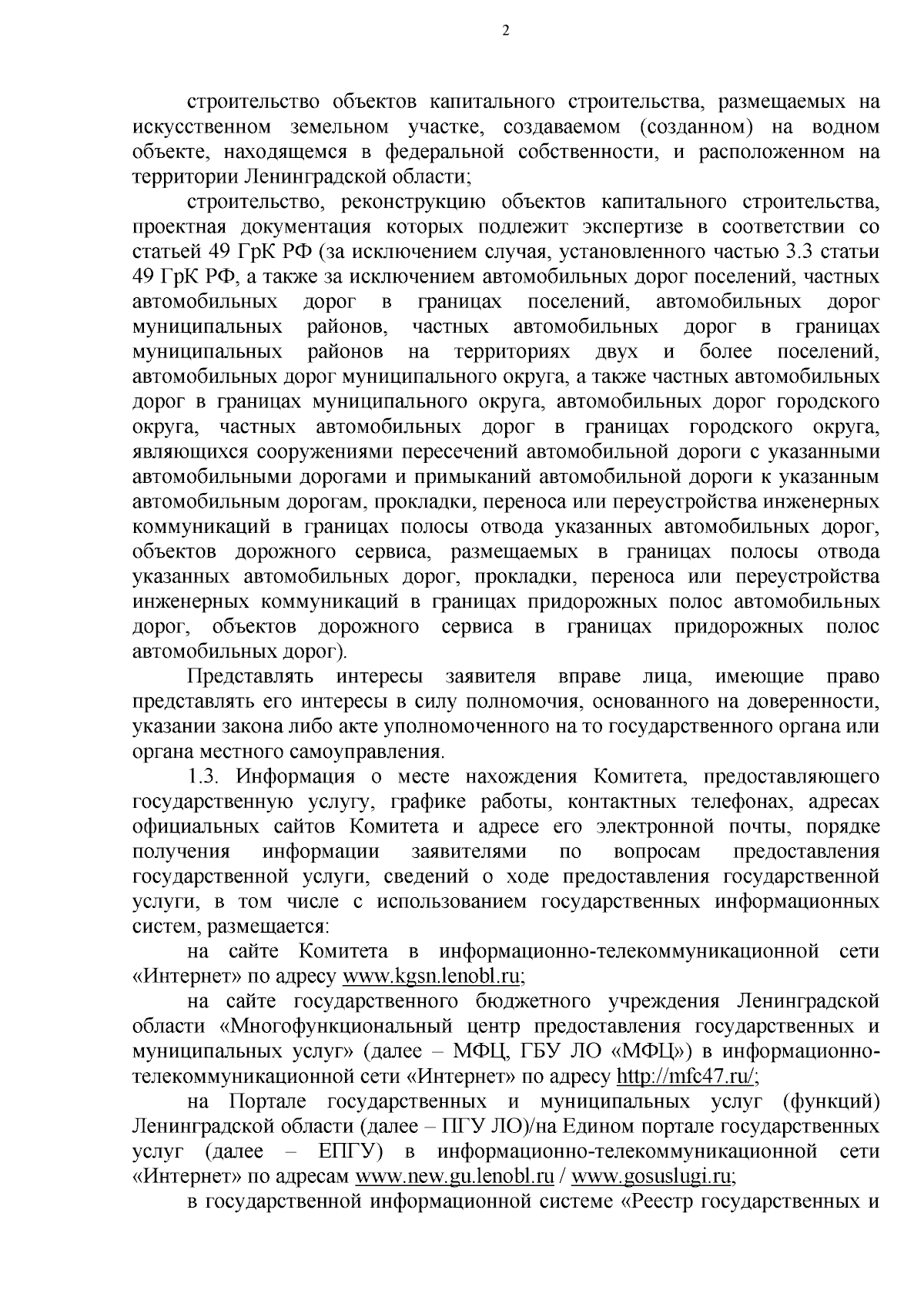 2

строительство объектов капитального строительства, размещаемых на искусственном земельном участке, создаваемом (созданном) на водном объекте, находящемся в федеральной собственности, и расположенном на территории Ленинградской области;

строительство, реконструкцию объектов капитального строительства, проектная документация которых подлежит экспертизе в соответствии со статьей 49 ГрК РФ (за исключением случая, установленного частью 3.3 статьи 49 ГрК РФ, а также за исключением автомобильных дорог поселений, частных автомобильных дорог в границах поселений, автомобильных дорог муниципальных районов, частных автомобильных дорог в границах муниципальных районов на территориях двух и более поселений, автомобильных дорог муниципального округа, а также частных автомобильных дорог в границах муниципального округа, автомобильных дорог городского округа, частных автомобильных дорог в границах городского округа, являющихся сооружениями пересечений автомобильной дороги с указанными автомобильными дорогами и примыканий автомобильной дороги к указанным автомобильным дорогам, прокладки, переноса или переустройства инженерных коммуникаций в границах полосы отвода указанных автомобильных дорог, объектов дорожного сервиса, размещаемых в границах полосы отвода указанных автомобильных дорог, прокладки, переноса или переустройства инженерных коммуникаций в границах придорожных полос автомобильных дорог, объектов дорожного сервиса в границах придорожных полос автомобильных дорог).

Представлять интересы заявителя вправе лица, имеющие право представлять его интересы в силу полномочия, основанного на доверенности, указании закона либо акте уполномоченного на то государственного органа или органа местного самоуправления.

1.3. Информация о месте нахождения Комитета, предоставляющего государственную услугу, графике работы, контактных телефонах, адресах официальных сайтов Комитета и адресе его электронной почты, порядке получения информации заявителями по вопросам предоставления государственной услуги, сведений о ходе предоставления государственной услуги, в том числе с использованием государственных информационных систем, размещается:

на сайте Комитета в информационно-телекоммуникационной сети «Интернет» по адресу www.kgsn.lenobl.ru;

на сайте государственного бюджетного учреждения Ленинградской области «Многофункциональный центр предоставления государственных и муниципальных услуг» (далее – МФЦ, ГБУ ЛО «МФЦ») в информационно-телекоммуникационной сети «Интернет» по адресу http://mfc47.ru/;

на Портале государственных и муниципальных услуг (функций) Ленинградской области (далее – ПГУ ЛО)/на Едином портале государственных услуг (далее – ЕПГУ) в информационно-телекоммуникационной сети «Интернет» по адресам www.new.gu.lenobl.ru / www.gosuslugi.ru;

в государственной информационной системе «Реестр государственных и